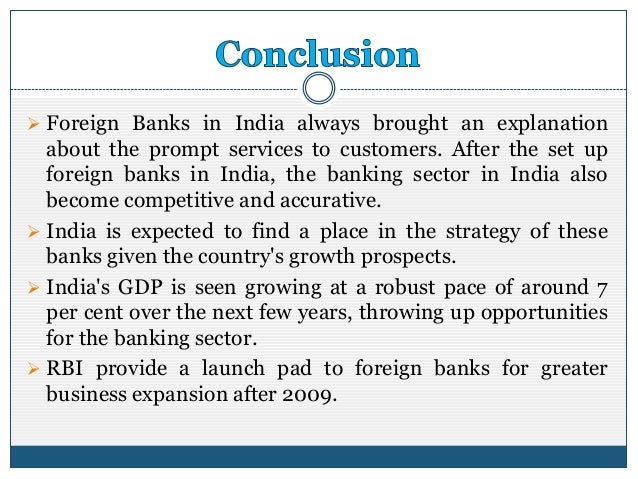 Conclusion

➢ Foreign Banks in India always brought an explanation about the prompt services to customers. After the set up foreign banks in India, the banking sector in India also become competitive and accurative.

➢ India is expected to find a place in the strategy of these banks given the country's growth prospects.

➢ India's GDP is seen growing at a robust pace of around 7 per cent over the next few years, throwing up opportunities for the banking sector.

➢ RBI provide a launch pad to foreign banks for greater business expansion after 2009.